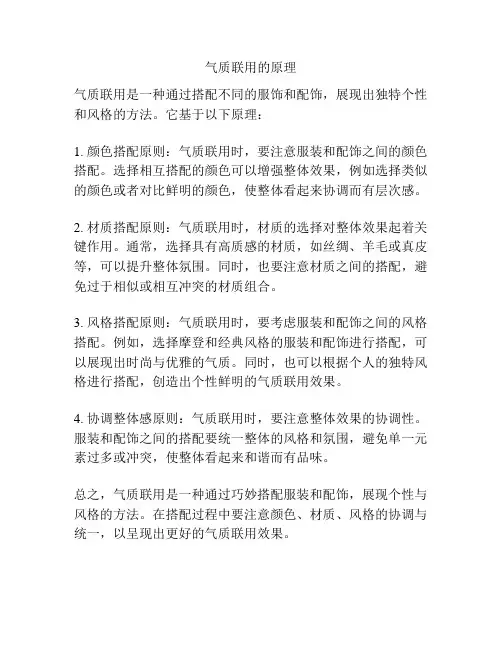 气质联用的原理

气质联用是一种通过搭配不同的服饰和配饰，展现出独特个性和风格的方法。它基于以下原理：

1. 颜色搭配原则：气质联用时，要注意服装和配饰之间的颜色搭配。选择相互搭配的颜色可以增强整体效果，例如选择类似的颜色或者对比鲜明的颜色，使整体看起来协调而有层次感。

2. 材质搭配原则：气质联用时，材质的选择对整体效果起着关键作用。通常，选择具有高质感的材质，如丝绸、羊毛或真皮等，可以提升整体氛围。同时，也要注意材质之间的搭配，避免过于相似或相互冲突的材质组合。

3. 风格搭配原则：气质联用时，要考虑服装和配饰之间的风格搭配。例如，选择摩登和经典风格的服装和配饰进行搭配，可以展现出时尚与优雅的气质。同时，也可以根据个人的独特风格进行搭配，创造出个性鲜明的气质联用效果。

4. 协调整体感原则：气质联用时，要注意整体效果的协调性。服装和配饰之间的搭配要统一整体的风格和氛围，避免单一元素过多或冲突，使整体看起来和谐而有品味。

总之，气质联用是一种通过巧妙搭配服装和配饰，展现个性与风格的方法。在搭配过程中要注意颜色、材质、风格的协调与统一，以呈现出更好的气质联用效果。